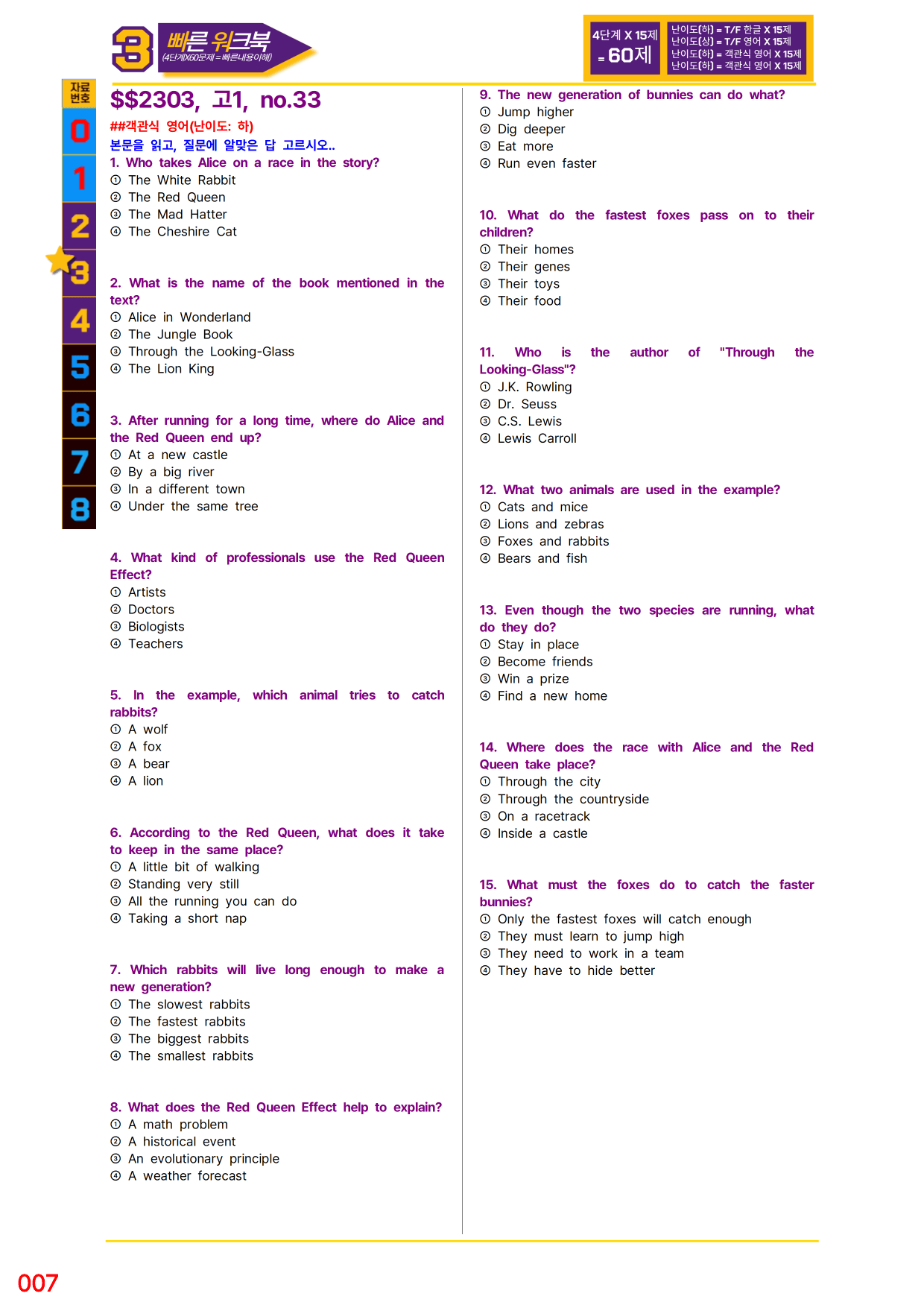 3 빠른 워크북
(4단계X60문제=빠른내용이해)

4단계 X 15제 = 60제

난이도(하) = T/F 한글 X 15제
난이도(상) = T/F 영어 X 15제
난이도(하) = 객관식 영어 X 15제
난이도(하) = 객관식 영어 X 15제

자료번호
0
1
2
3
4
5
6
7
8

$$2303, 고1, no.33
##객관식 영어(난이도: 하)
본문을 읽고, 질문에 알맞은 답 고르시오..

1. Who takes Alice on a race in the story?
① The White Rabbit
② The Red Queen
③ The Mad Hatter
④ The Cheshire Cat

2. What is the name of the book mentioned in the text?
① Alice in Wonderland
② The Jungle Book
③ Through the Looking-Glass
④ The Lion King

3. After running for a long time, where do Alice and the Red Queen end up?
① At a new castle
② By a big river
③ In a different town
④ Under the same tree

4. What kind of professionals use the Red Queen Effect?
① Artists
② Doctors
③ Biologists
④ Teachers

5. In the example, which animal tries to catch rabbits?
① A wolf
② A fox
③ A bear
④ A lion

6. According to the Red Queen, what does it take to keep in the same place?
① A little bit of walking
② Standing very still
③ All the running you can do
④ Taking a short nap

7. Which rabbits will live long enough to make a new generation?
① The slowest rabbits
② The fastest rabbits
③ The biggest rabbits
④ The smallest rabbits

8. What does the Red Queen Effect help to explain?
① A math problem
② A historical event
③ An evolutionary principle
④ A weather forecast

9. The new generation of bunnies can do what?
① Jump higher
② Dig deeper
③ Eat more
④ Run even faster

10. What do the fastest foxes pass on to their children?
① Their homes
② Their genes
③ Their toys
④ Their food

11. Who is the author of "Through the Looking-Glass"?
① J.K. Rowling
② Dr. Seuss
③ C.S. Lewis
④ Lewis Carroll

12. What two animals are used in the example?
① Cats and mice
② Lions and zebras
③ Foxes and rabbits
④ Bears and fish

13. Even though the two species are running, what do they do?
① Stay in place
② Become friends
③ Win a prize
④ Find a new home

14. Where does the race with Alice and the Red Queen take place?
① Through the city
② Through the countryside
③ On a racetrack
④ Inside a castle

15. What must the foxes do to catch the faster bunnies?
① Only the fastest foxes will catch enough
② They must learn to jump high
③ They need to work in a team
④ They have to hide better

007